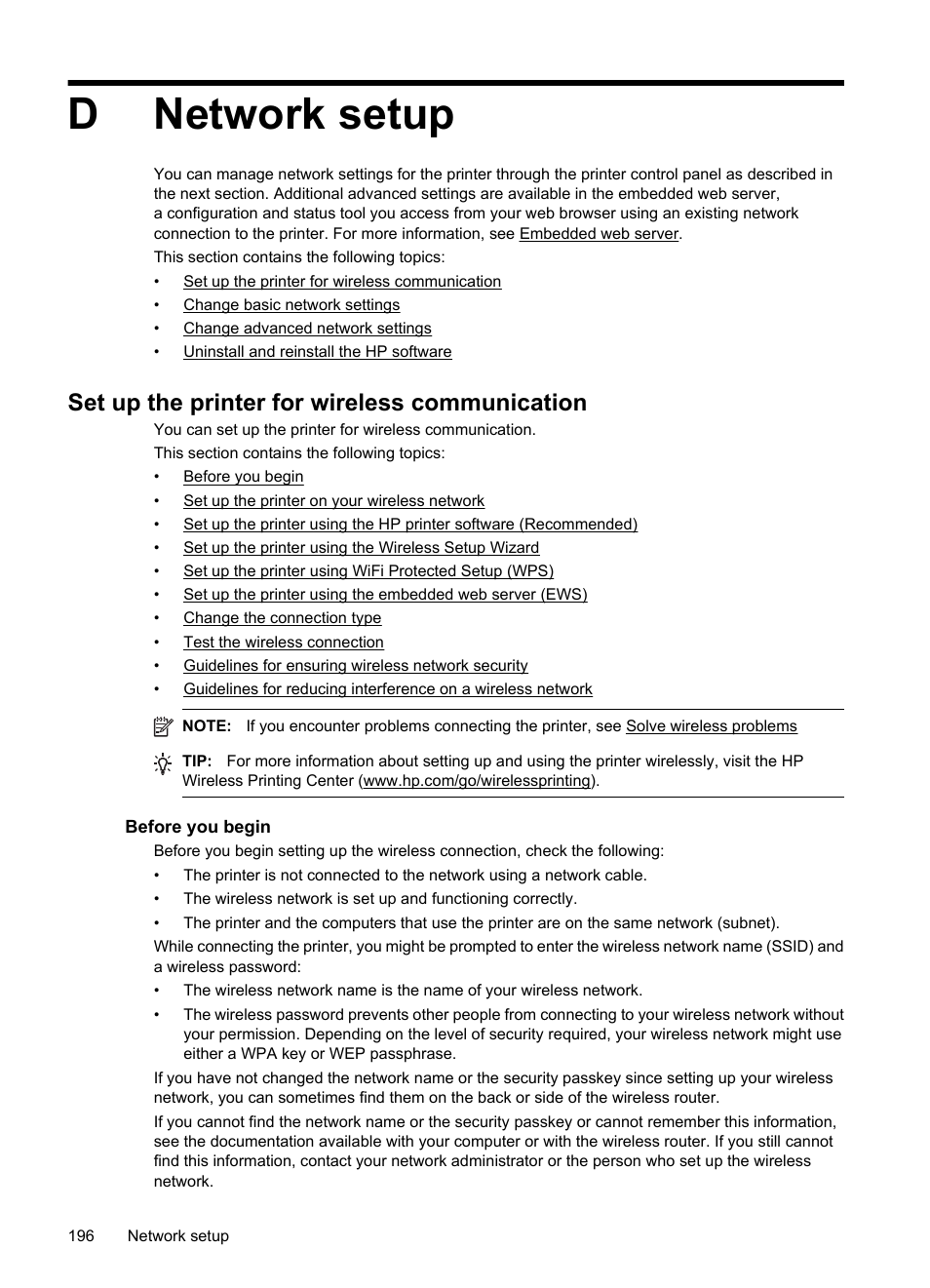 D Network setup

You can manage network settings for the printer through the printer control panel as described in the next section. Additional advanced settings are available in the embedded web server, a configuration and status tool you access from your web browser using an existing network connection to the printer. For more information, see Embedded web server.

This section contains the following topics:

• Set up the printer for wireless communication
• Change basic network settings
• Change advanced network settings
• Uninstall and reinstall the HP software

Set up the printer for wireless communication

You can set up the printer for wireless communication.

This section contains the following topics:

• Before you begin
• Set up the printer on your wireless network
• Set up the printer using the HP printer software (Recommended)
• Set up the printer using the Wireless Setup Wizard
• Set up the printer using WiFi Protected Setup (WPS)
• Set up the printer using the embedded web server (EWS)
• Change the connection type
• Test the wireless connection
• Guidelines for ensuring wireless network security
• Guidelines for reducing interference on a wireless network

NOTE: If you encounter problems connecting the printer, see Solve wireless problems

TIP: For more information about setting up and using the printer wirelessly, visit the HP Wireless Printing Center (www.hp.com/go/wirelessprinting).

Before you begin

Before you begin setting up the wireless connection, check the following:

• The printer is not connected to the network using a network cable.
• The wireless network is set up and functioning correctly.
• The printer and the computers that use the printer are on the same network (subnet).

While connecting the printer, you might be prompted to enter the wireless network name (SSID) and a wireless password:

• The wireless network name is the name of your wireless network.
• The wireless password prevents other people from connecting to your wireless network without your permission. Depending on the level of security required, your wireless network might use either a WPA key or WEP passphrase.

If you have not changed the network name or the security passkey since setting up your wireless network, you can sometimes find them on the back or side of the wireless router.

If you cannot find the network name or the security passkey or cannot remember this information, see the documentation available with your computer or with the wireless router. If you still cannot find this information, contact your network administrator or the person who set up the wireless network.

196 Network setup